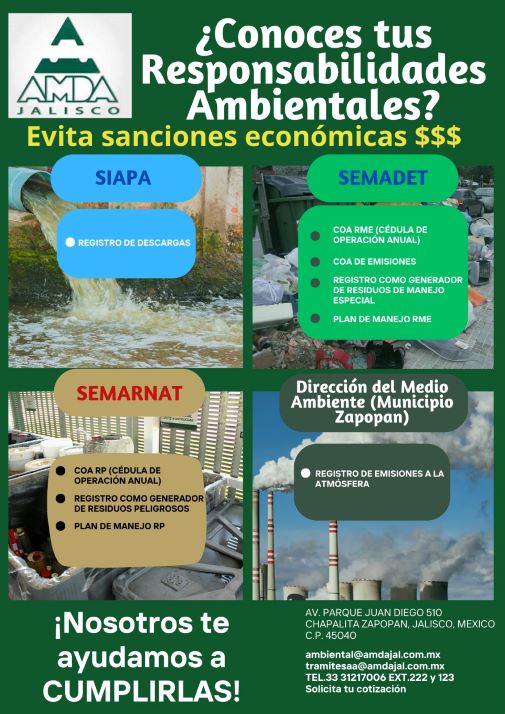 AMDA
JALISCO

¿Conoces tus Responsabilidades Ambientales?

Evita sanciones económicas $$$

SIAPA

REGISTRO DE DESCARGAS

SEMADET

COA RME (CÉDULA DE OPERACIÓN ANUAL)

COA DE EMISIONES

REGISTRO COMO GENERADOR DE RESIDUOS DE MANEJO ESPECIAL

PLAN DE MANEJO RME

SEMARNAT

COA RP (CÉDULA DE OPERACIÓN ANUAL)

REGISTRO COMO GENERADOR DE RESIDUOS PELIGROSOS

PLAN DE MANEJO RP

Dirección del Medio Ambiente (Municipio Zapopan)

REGISTRO DE EMISIONES A LA ATMÓSFERA

¡Nosotros te ayudamos a CUMPLIRLAS!

AV. PARQUE JUAN DIEGO 510
CHAPALITA ZAPOPAN, JALISCO, MEXICO
C.P. 45040

ambiental@amdajal.com.mx
tramitesaa@amdajal.com.mx
TEL.33 31217006 EXT.222 y 123
Solicita tu cotización